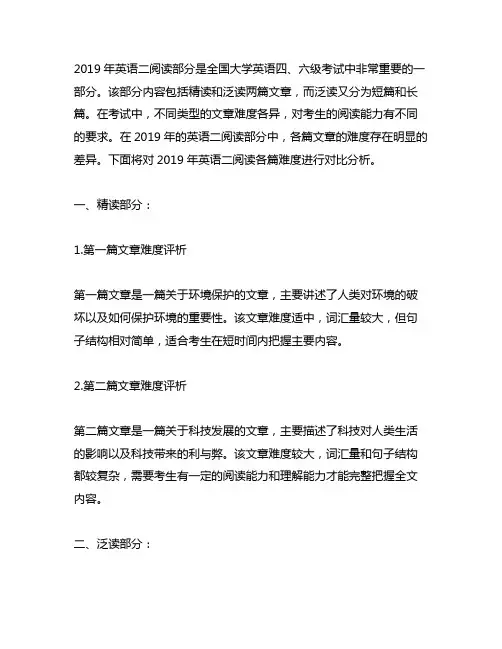 2019 年英语二阅读部分是全国大学英语四、六级考试中非常重要的一部分。该部分内容包括精读和泛读两篇文章，而泛读又分为短篇和长篇。在考试中，不同类型的文章难度各异，对考生的阅读能力有不同的要求。在 2019 年的英语二阅读部分中，各篇文章的难度存在明显的差异。下面将对 2019 年英语二阅读各篇难度进行对比分析。

一、精读部分：

1.第一篇文章难度评析

第一篇文章是一篇关于环境保护的文章，主要讲述了人类对环境的破坏以及如何保护环境的重要性。该文章难度适中，词汇量较大，但句子结构相对简单，适合考生在短时间内把握主要内容。

2.第二篇文章难度评析

第二篇文章是一篇关于科技发展的文章，主要描述了科技对人类生活的影响以及科技带来的利与弊。该文章难度较大，词汇量和句子结构都较复杂，需要考生有一定的阅读能力和理解能力才能完整把握全文内容。

二、泛读部分：